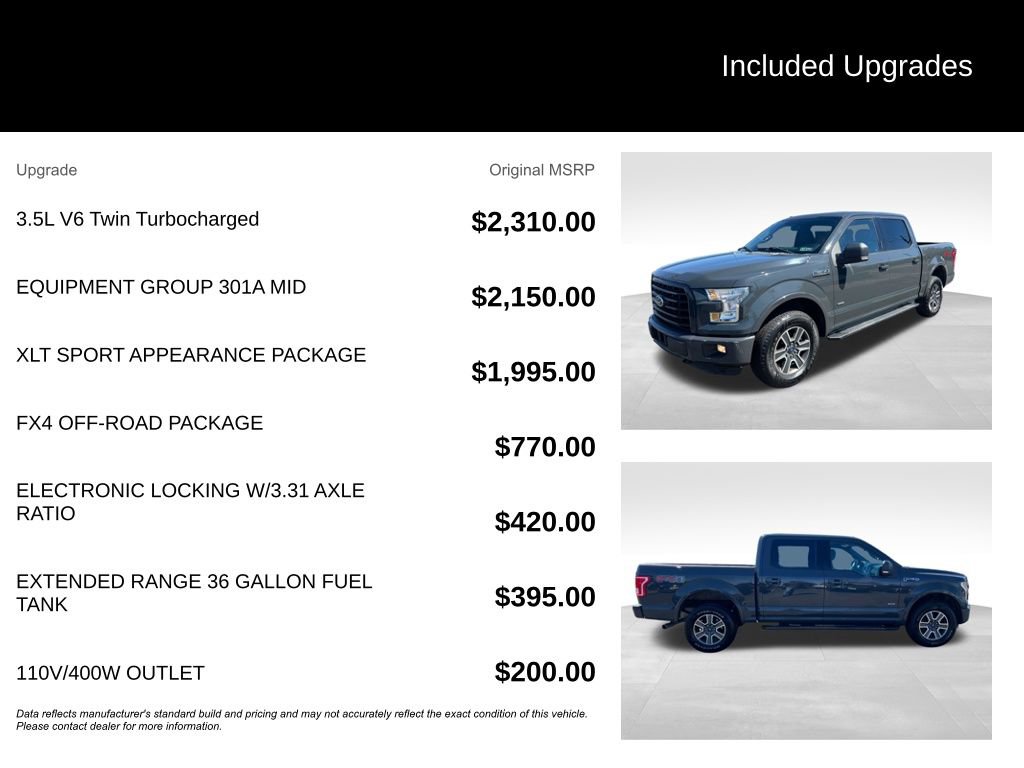 Included Upgrades

| Upgrade | Original MSRP |
|---|---|
| 3.5L V6 Twin Turbocharged | $2,310.00 |
| EQUIPMENT GROUP 301A MID | $2,150.00 |
| XLT SPORT APPEARANCE PACKAGE | $1,995.00 |
| FX4 OFF-ROAD PACKAGE | $770.00 |
| ELECTRONIC LOCKING W/3.31 AXLE RATIO | $420.00 |
| EXTENDED RANGE 36 GALLON FUEL TANK | $395.00 |
| 110V/400W OUTLET | $200.00 |

Data reflects manufacturer's standard build and pricing and may not accurately reflect the exact condition of this vehicle. Please contact dealer for more information.